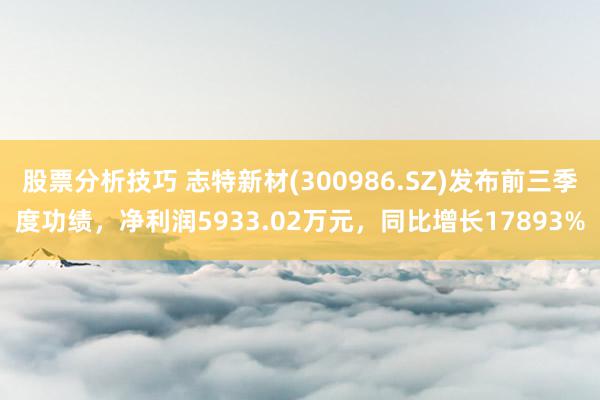 股票分析技巧 志特新材(300986.SZ)发布前三季度功绩，净利润5933.02万元，同比增长17893%